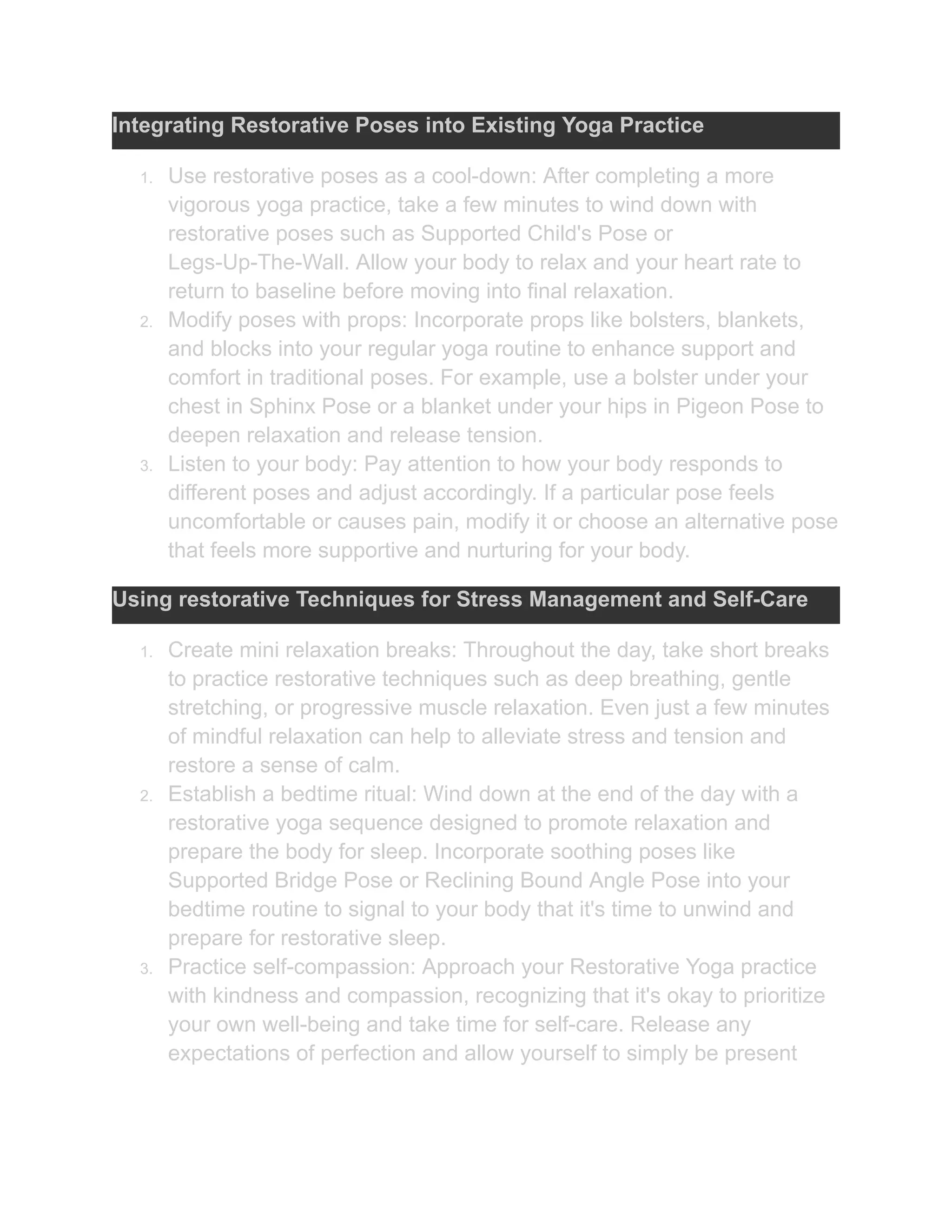 Integrating Restorative Poses into Existing Yoga Practice

1. Use restorative poses as a cool-down: After completing a more vigorous yoga practice, take a few minutes to wind down with restorative poses such as Supported Child's Pose or Legs-Up-The-Wall. Allow your body to relax and your heart rate to return to baseline before moving into final relaxation.
2. Modify poses with props: Incorporate props like bolsters, blankets, and blocks into your regular yoga routine to enhance support and comfort in traditional poses. For example, use a bolster under your chest in Sphinx Pose or a blanket under your hips in Pigeon Pose to deepen relaxation and release tension.
3. Listen to your body: Pay attention to how your body responds to different poses and adjust accordingly. If a particular pose feels uncomfortable or causes pain, modify it or choose an alternative pose that feels more supportive and nurturing for your body.

Using restorative Techniques for Stress Management and Self-Care

1. Create mini relaxation breaks: Throughout the day, take short breaks to practice restorative techniques such as deep breathing, gentle stretching, or progressive muscle relaxation. Even just a few minutes of mindful relaxation can help to alleviate stress and tension and restore a sense of calm.
2. Establish a bedtime ritual: Wind down at the end of the day with a restorative yoga sequence designed to promote relaxation and prepare the body for sleep. Incorporate soothing poses like Supported Bridge Pose or Reclining Bound Angle Pose into your bedtime routine to signal to your body that it's time to unwind and prepare for restorative sleep.
3. Practice self-compassion: Approach your Restorative Yoga practice with kindness and compassion, recognizing that it's okay to prioritize your own well-being and take time for self-care. Release any expectations of perfection and allow yourself to simply be present